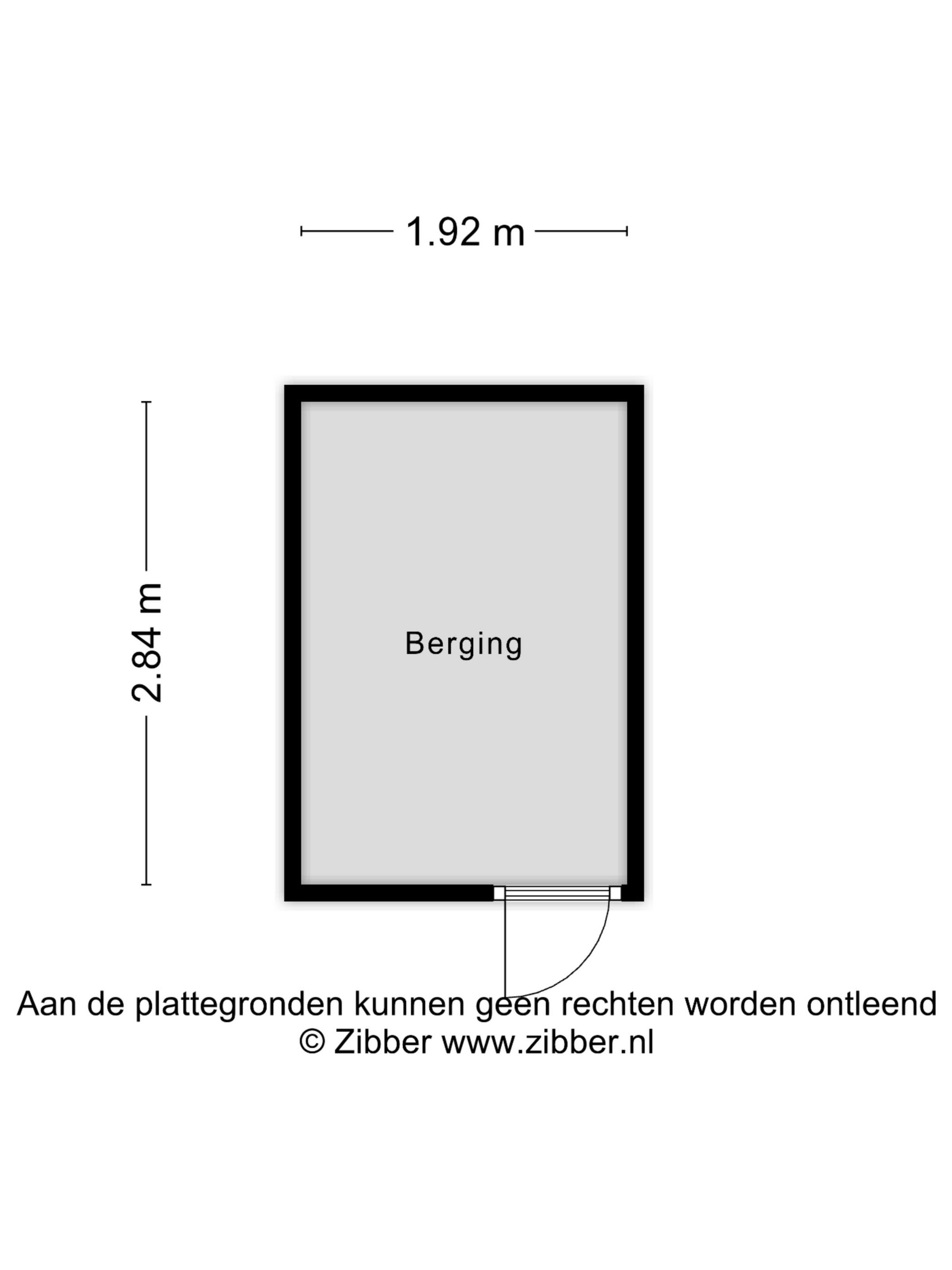 1.92 m

2.84 m

Berging

Aan de plattegronden kunnen geen rechten worden ontleend
© Zibber www.zibber.nl